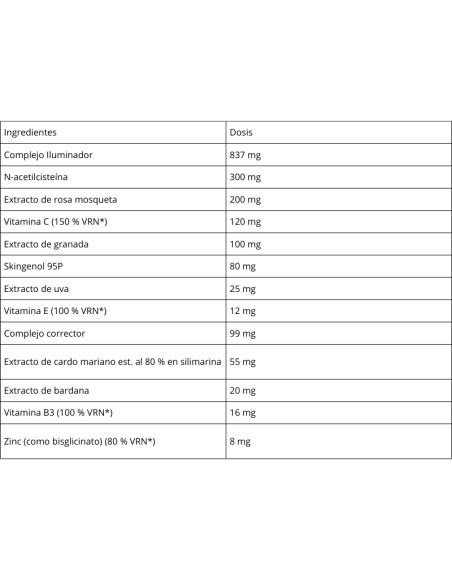 | Ingredientes | Dosis |
|---|---|
| Complejo Iluminador | 837 mg |
| N-acetilcisteína | 300 mg |
| Extracto de rosa mosqueta | 200 mg |
| Vitamina C (150 % VRN*) | 120 mg |
| Extracto de granada | 100 mg |
| Skingenol 95P | 80 mg |
| Extracto de uva | 25 mg |
| Vitamina E (100 % VRN*) | 12 mg |
| Complejo corrector | 99 mg |
| Extracto de cardo mariano est. al 80 % en silimarina | 55 mg |
| Extracto de bardana | 20 mg |
| Vitamina B3 (100 % VRN*) | 16 mg |
| Zinc (como bisglicinato) (80 % VRN*) | 8 mg |